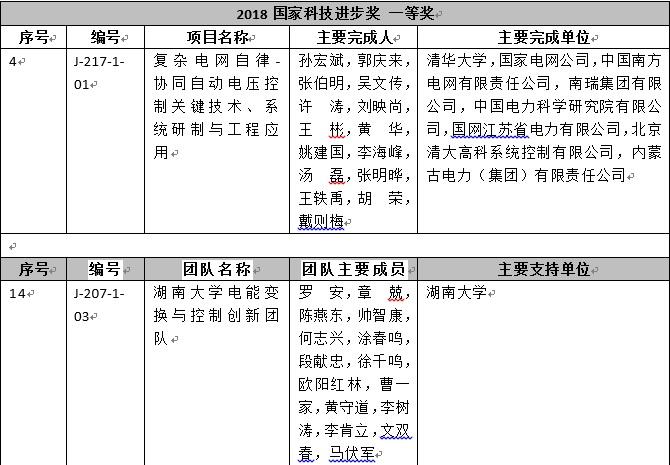 2018 国家科技进步奖 一等奖

| 序号 | 编号 | 项目名称 | 主要完成人 | 主要完成单位 |
|---|---|---|---|---|
| 4 | J-217-1-01 | 复杂电网自律-协同自动电压控制关键技术、系统研制与工程应用 | 孙宏斌，郭庆来，张伯明，吴文传，许 涛，刘映尚，王 彬，黄 华，姚建国，李海峰，汤 磊，张明晔，王轶禹，胡 荣，戴则梅 | 清华大学，国家电网公司，中国南方电网有限责任公司，南瑞集团有限公司，中国电力科学研究院有限公司，国网江苏省电力有限公司，北京清大高科系统控制有限公司，内蒙古电力（集团）有限责任公司 |

| 序号 | 编号 | 团队名称 | 团队主要成员 | 主要支持单位 |
|---|---|---|---|---|
| 14 | J-207-1-03 | 湖南大学电能变换与控制创新团队 | 罗 安，章 兢，陈燕东，帅智康，何志兴，涂春鸣，段献忠，徐千鸣，欧阳红林，曹一家，黄守道，李树涛，李肯立，文双春，马伏军 | 湖南大学 |